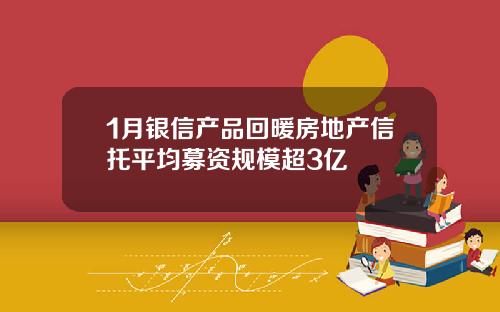 1月银信产品回暖房地产信托平均募资规模超3亿